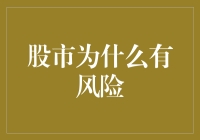 股市为什么有风险